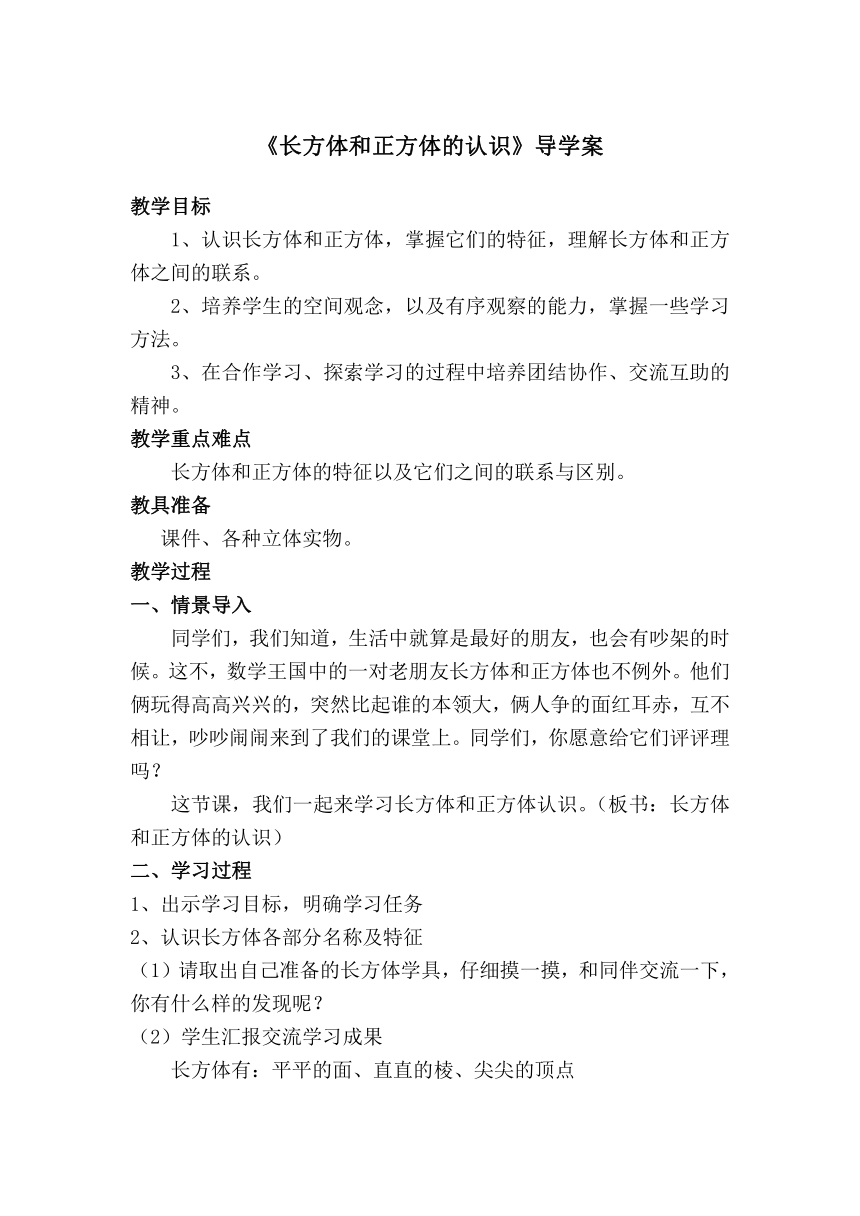 《长方体和正方体的认识》导学案

教学目标

1、认识长方体和正方体，掌握它们的特征，理解长方体和正方体之间的联系。

2、培养学生的空间观念，以及有序观察的能力，掌握一些学习方法。

3、在合作学习、探索学习的过程中培养团结协作、交流互助的精神。

教学重点难点

长方体和正方体的特征以及它们之间的联系与区别。

教具准备

课件、各种立体实物。

教学过程

一、情景导入

同学们，我们知道，生活中就算是最好的朋友，也会有吵架的时候。这不，数学王国中的一对老朋友长方体和正方体也不例外。他们俩玩得高高兴兴的，突然比起谁的本领大，俩人争的面红耳赤，互不相让，吵吵闹闹来到了我们的课堂上。同学们，你愿意给它们评评理吗？

这节课，我们一起来学习长方体和正方体认识。（板书：长方体和正方体的认识）

二、学习过程

1、出示学习目标，明确学习任务

2、认识长方体各部分名称及特征

（1）请取出自己准备的长方体学具，仔细摸一摸，和同伴交流一下，你有什么样的发现呢？

（2）学生汇报交流学习成果

长方体有：平平的面、直直的棱、尖尖的顶点